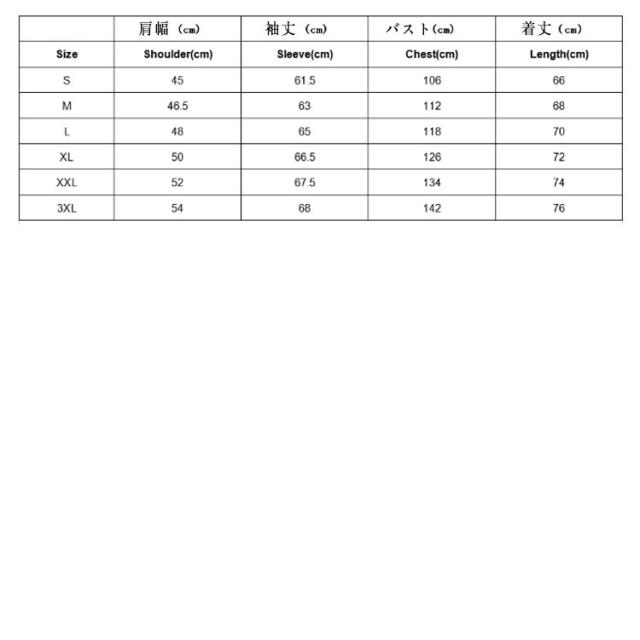 |  | 肩幅（cm） | 袖丈（cm） | バスト（cm） | 着丈（cm） |
|---|---|---|---|---|
| Size | Shoulder(cm) | Sleeve(cm) | Chest(cm) | Length(cm) |
| S | 45 | 61.5 | 106 | 66 |
| M | 46.5 | 63 | 112 | 68 |
| L | 48 | 65 | 118 | 70 |
| XL | 50 | 66.5 | 126 | 72 |
| XXL | 52 | 67.5 | 134 | 74 |
| 3XL | 54 | 68 | 142 | 76 |